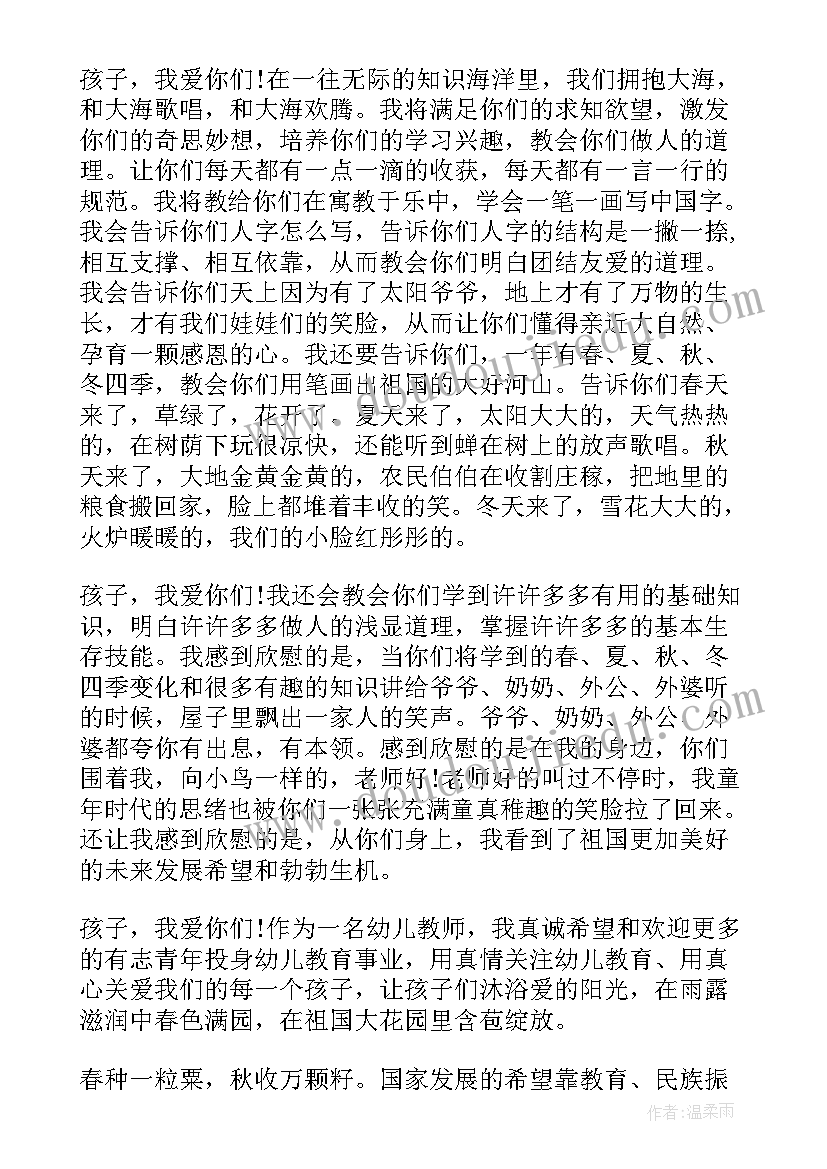 孩子，我爱你们!在一往无际的知识海洋里，我们拥抱大海，和大海歌唱，和大海欢腾。我将满足你们的求知欲望，激发你们的奇思妙想，培养你们的学习兴趣，教会你们做人的道理。让你们每天都有一点一滴的收获，每天都有一言一行的规范。我将教给你们在寓教于乐中，学会一笔一画写中国字。我会告诉你们人字怎么写，告诉你们人字的结构是一撇一捺,相互支撑、相互依靠，从而教会你们明白团结友爱的道理。我会告诉你们天上因为有了太阳爷爷，地上才有了万物的生长，才有我们娃娃们的笑脸，从而让你们懂得亲近大自然、孕育一颗感恩的心。我还要告诉你们，一年有春、夏、秋、冬四季，教会你们用笔画出祖国的大好河山。告诉你们春天来了，草绿了，花开了。夏天来了，太阳大大的，天气热热的，在树荫下玩很凉快，还能听到蝉在树上的放声歌唱。秋天来了，大地金黄金黄的，农民伯伯在收割庄稼，把地里的粮食搬回家，脸上都堆着丰收的笑。冬天来了，雪花大大的，火炉暖暖的，我们的小脸红彤彤的。

孩子，我爱你们!我还会教会你们学到许许多多有用的基础知识，明白许许多多做人的浅显道理，掌握许许多多的基本生存技能。我感到欣慰的是，当你们将学到的春、夏、秋、冬四季变化和很多有趣的知识讲给爷爷、奶奶、外公、外婆听的时候，屋子里飘出一家人的笑声。爷爷、奶奶、外公、外婆都夸你有出息，有本领。感到欣慰的是在我的身边，你们围着我，向小鸟一样的，老师好!老师好的叫过不停时，我童年时代的思绪也被你们一张张充满童真稚趣的笑脸拉了回来。还让我感到欣慰的是，从你们身上，我看到了祖国更加美好的未来发展希望和勃勃生机。

孩子，我爱你们!作为一名幼儿教师，我真诚希望和欢迎更多的有志青年投身幼儿教育事业，用真情关注幼儿教育、用真心关爱我们的每一个孩子，让孩子们沐浴爱的阳光，在雨露滋润中春色满园，在祖国大花园里含苞绽放。

春种一粒粟，秋收万颗籽。国家发展的希望靠教育、民族振

作者：温柔雨